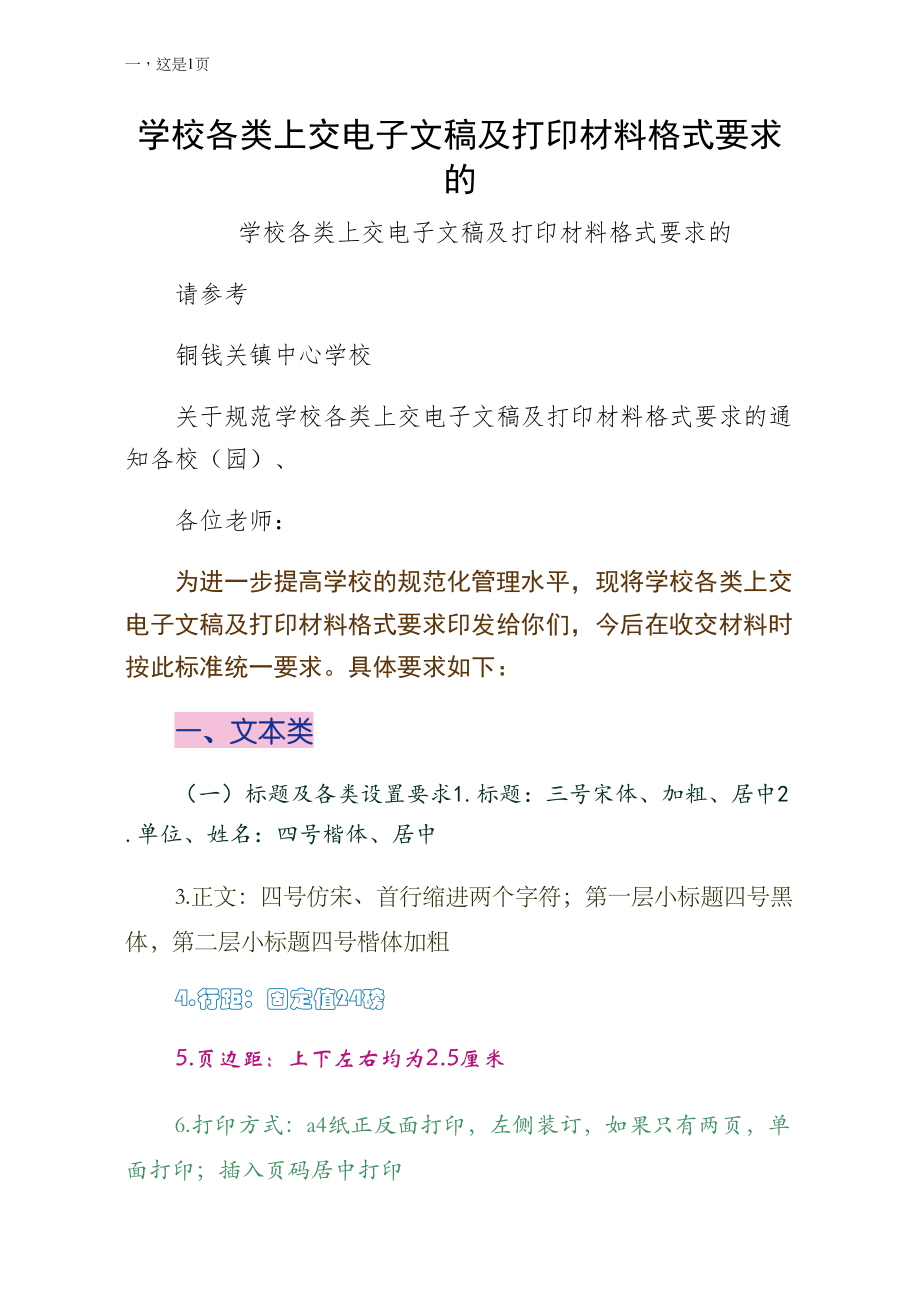 一，这是1页

学校各类上交电子文稿及打印材料格式要求的

学校各类上交电子文稿及打印材料格式要求的

请参考

铜钱关镇中心学校

关于规范学校各类上交电子文稿及打印材料格式要求的通知各校（园）、

各位老师：

为进一步提高学校的规范化管理水平，现将学校各类上交电子文稿及打印材料格式要求印发给你们，今后在收交材料时按此标准统一要求。具体要求如下：

一、文本类

（一）标题及各类设置要求1.标题：三号宋体、加粗、居中2.单位、姓名：四号楷体、居中

3.正文：四号仿宋、首行缩进两个字符；第一层小标题四号黑体，第二层小标题四号楷体加粗

4.行距：固定值24磅

5.页边距：上下左右均为2.5厘米

6.打印方式：a4纸正反面打印，左侧装订，如果只有两页，单面打印；插入页码居中打印